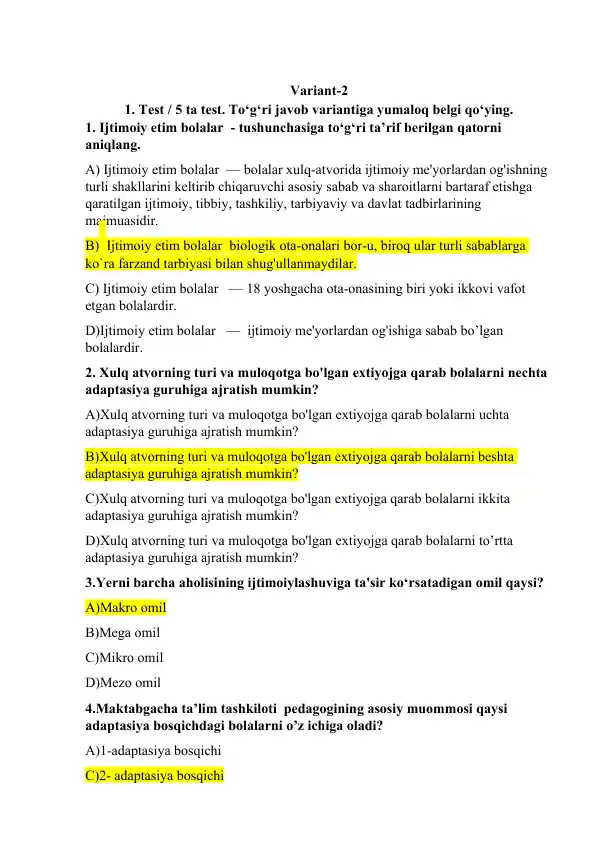 Variant-2

1. Test / 5 ta test. To‘g‘ri javob variantiga yumaloq belgi qo‘ying.

1. Ijtimoiy etim bolalar - tushunchasiga to‘g‘ri ta’rif berilgan qatorni aniqlang.

A) Ijtimoiy etim bolalar — bolalar xulq-atvorida ijtimoiy me'yorlardan og'ishning turli shakllarini keltirib chiqaruvchi asosiy sabab va sharoitlarni bartaraf etishga qaratilgan ijtimoiy, tibbiy, tashkiliy, tarbiyaviy va davlat tadbirlarining majmuasidir.

B) Ijtimoiy etim bolalar biologik ota-onalari bor-u, biroq ular turli sabablarga ko`ra farzand tarbiyasi bilan shug'ullanmaydilar.

C) Ijtimoiy etim bolalar — 18 yoshgacha ota-onasining biri yoki ikkovi vafot etgan bolalardir.

D)Ijtimoiy etim bolalar — ijtimoiy me'yorlardan og'ishiga sabab bo’lgan bolalardir.

2. Xulq atvorning turi va muloqotga bo'lgan extiyojga qarab bolalarni nechta adaptasiya guruhiga ajratish mumkin?

A)Xulq atvorning turi va muloqotga bo'lgan extiyojga qarab bolalarni uchta adaptasiya guruhiga ajratish mumkin?

B)Xulq atvorning turi va muloqotga bo'lgan extiyojga qarab bolalarni beshta adaptasiya guruhiga ajratish mumkin?

C)Xulq atvorning turi va muloqotga bo'lgan extiyojga qarab bolalarni ikkita adaptasiya guruhiga ajratish mumkin?

D)Xulq atvorning turi va muloqotga bo'lgan extiyojga qarab bolalarni to’rtta adaptasiya guruhiga ajratish mumkin?

3.Yerni barcha aholisining ijtimoiylashuviga ta'sir ko‘rsatadigan omil qaysi?

A)Makro omil

B)Mega omil

C)Mikro omil

D)Mezo omil

4.Maktabgacha ta’lim tashkiloti pedagogining asosiy muommosi qaysi adaptasiya bosqichdagi bolalarni o’z ichiga oladi?

A)1-adaptasiya bosqichi

C)2- adaptasiya bosqichi